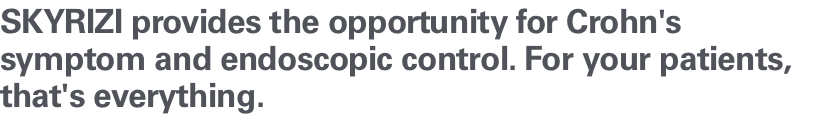 SKYRIZI provides the opportunity for Crohn's symptom and endoscopic control. For your patients, that's everything.